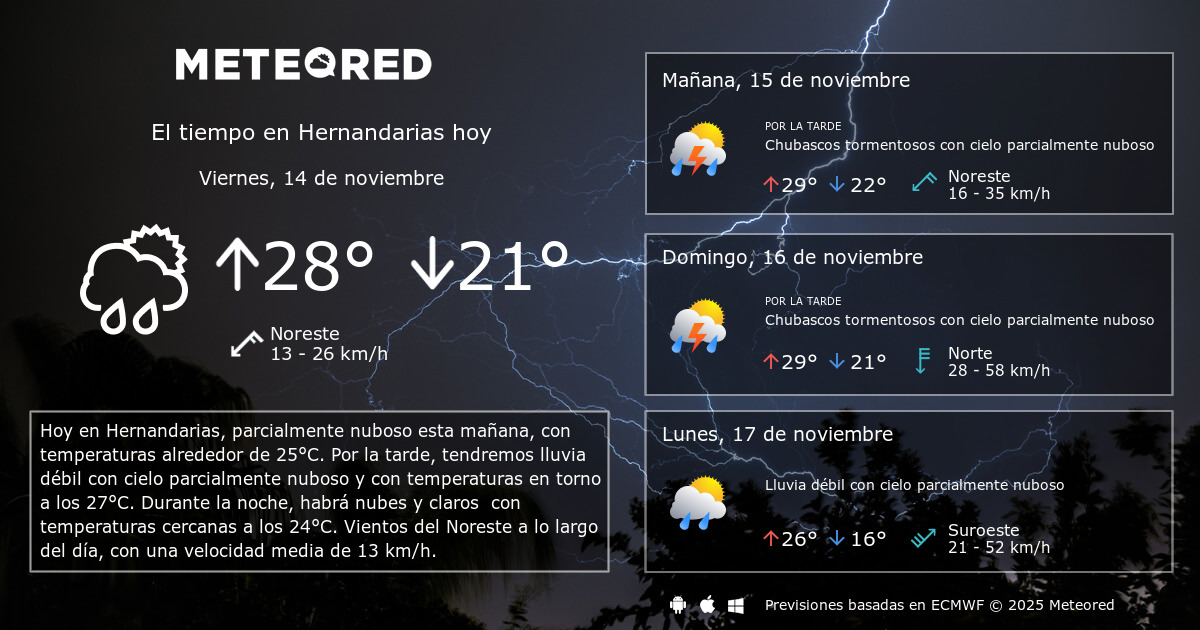 METEORED

El tiempo en Hernandarias hoy

Viernes, 14 de noviembre

↑28° ↓21°

Noreste
13 - 26 km/h

Hoy en Hernandarias, parcialmente nuboso esta mañana, con temperaturas alrededor de 25°C. Por la tarde, tendremos lluvia débil con cielo parcialmente nuboso y con temperaturas en torno a los 27°C. Durante la noche, habrá nubes y claros con temperaturas cercanas a los 24°C. Vientos del Noreste a lo largo del día, con una velocidad media de 13 km/h.

Mañana, 15 de noviembre

POR LA TARDE
Chubascos tormentosos con cielo parcialmente nuboso

↑29° ↓22°

Noreste
16 - 35 km/h

Domingo, 16 de noviembre

POR LA TARDE
Chubascos tormentosos con cielo parcialmente nuboso

↑29° ↓21°

Norte
28 - 58 km/h

Lunes, 17 de noviembre

Lluvia débil con cielo parcialmente nuboso

↑26° ↓16°

Suroeste
21 - 52 km/h

Previsiones basadas en ECMWF © 2025 Meteored